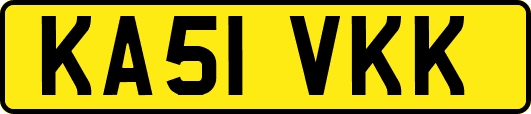 KA51 VKK